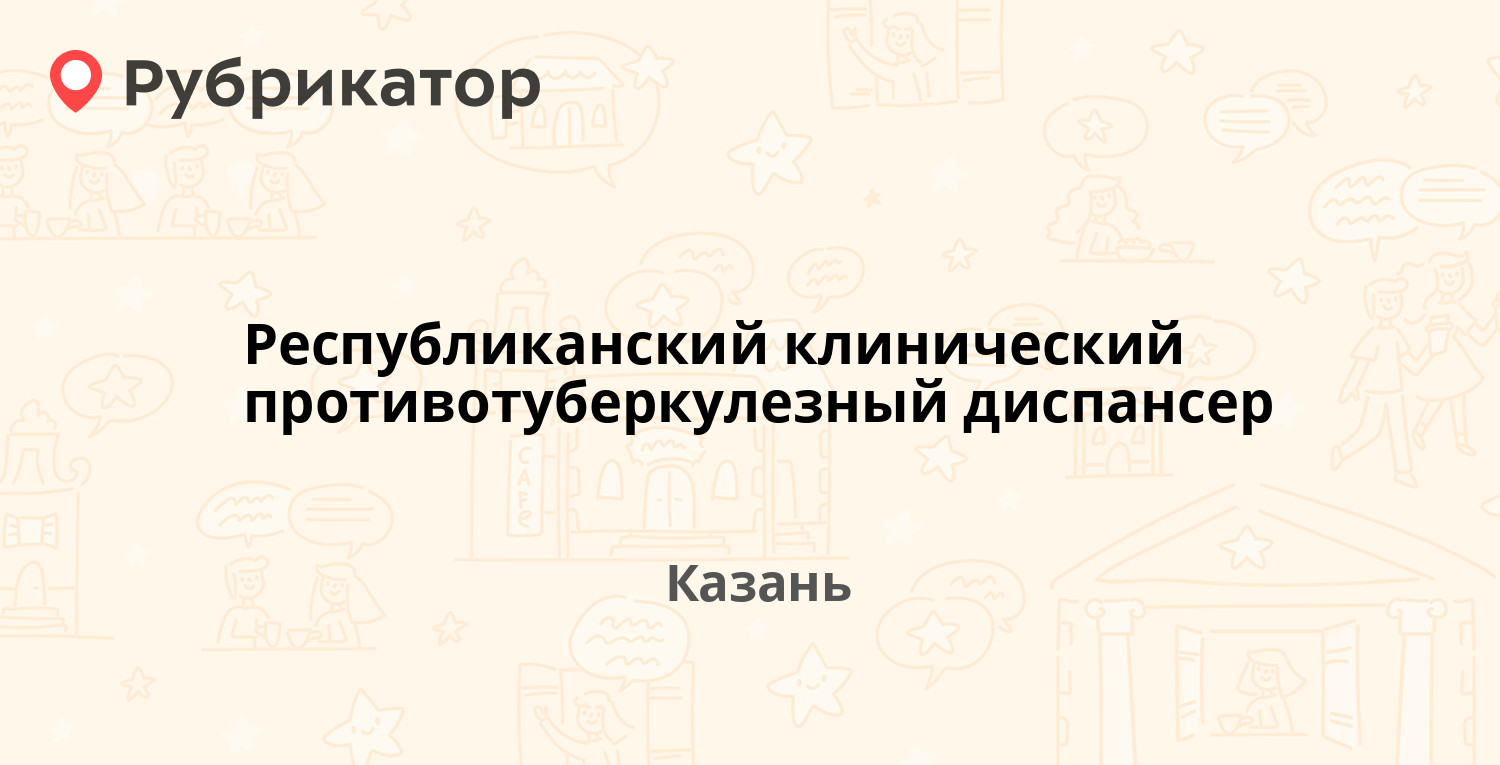 Рубрикатор

Республиканский клинический противотуберкулезный диспансер

Казань